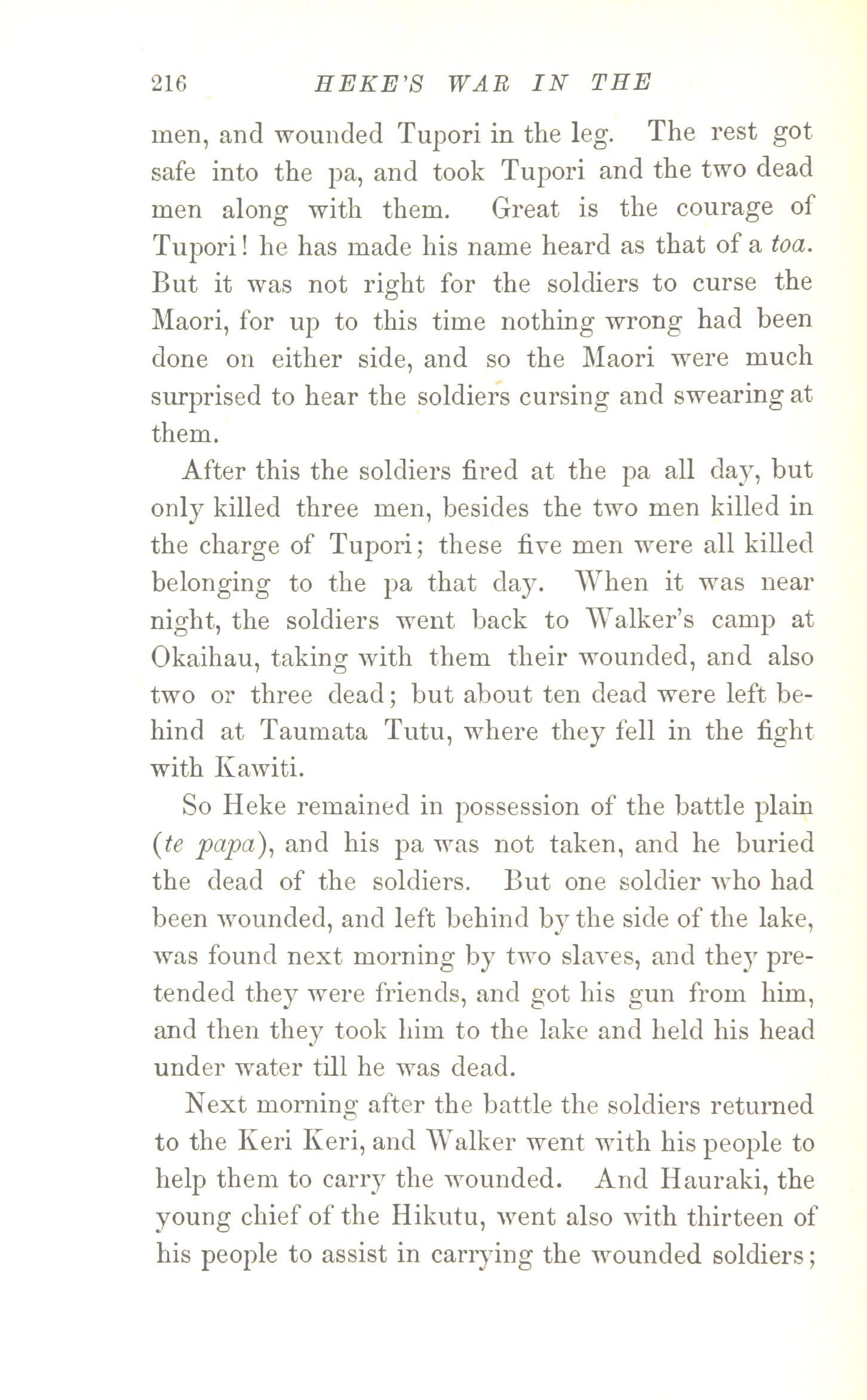 216 HEKE'S WAR IN THE

men, and wounded Tupori in the leg. The rest got safe into the pa, and took Tupori and the two dead men along with them. Great is the courage of Tupori! he has made his name heard as that of a toa. But it was not right for the soldiers to curse the Maori, for up to this time nothing wrong had been done on either side, and so the Maori were much surprised to hear the soldiers cursing and swearing at them.

After this the soldiers fired at the pa all day, but only killed three men, besides the two men killed in the charge of Tupori; these five men were all killed belonging to the pa that day. When it was near night, the soldiers went back to Walker's camp at Okaihau, taking with them their wounded, and also two or three dead; but about ten dead were left behind at Taumata Tutu, where they fell in the fight with Kawiti.

So Heke remained in possession of the battle plain (te papa), and his pa was not taken, and he buried the dead of the soldiers. But one soldier who had been wounded, and left behind by the side of the lake, was found next morning by two slaves, and they pretended they were friends, and got his gun from him, and then they took him to the lake and held his head under water till he was dead.

Next morning after the battle the soldiers returned to the Keri Keri, and Walker went with his people to help them to carry the wounded. And Hauraki, the young chief of the Hikutu, went also with thirteen of his people to assist in carrying the wounded soldiers;